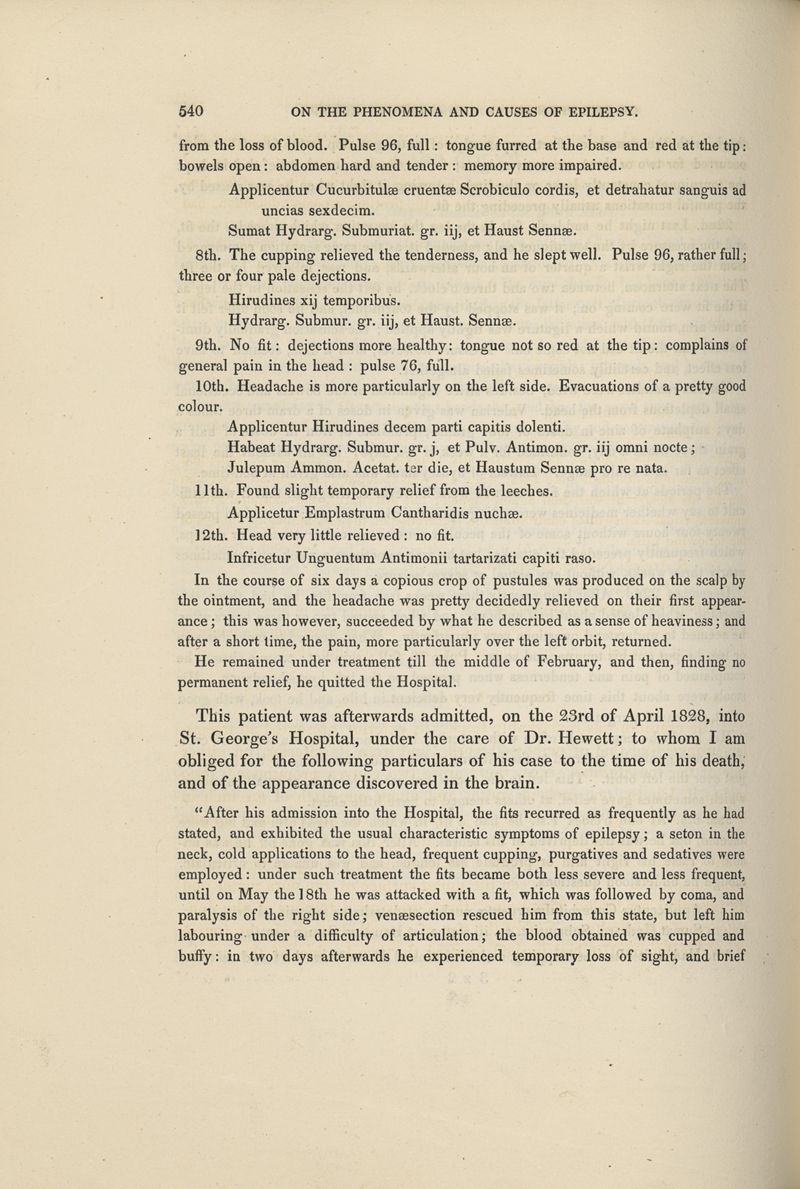 540 ON THE PHENOMENA AND CAUSES OF EPILEPSY.

from the loss of blood. Pulse 96, full: tongue furred at the base and red at the tip: bowels open: abdomen hard and tender: memory more impaired.

Applicentur Cucurbitulæ cruentæ Scrobiculo cordis, et detrahatur sanguis ad uncias sexdecim.

Sumat Hydrarg. Submuriat. gr. iij, et Haust Sennæ.

8th. The cupping relieved the tenderness, and he slept well. Pulse 96, rather full; three or four pale dejections.

Hirudines xij temporibus.

Hydrarg. Submur. gr. iij, et Haust. Sennæ.

9th. No fit: dejections more healthy: tongue not so red at the tip: complains of general pain in the head: pulse 76, full.

10th. Headache is more particularly on the left side. Evacuations of a pretty good colour.

Applicentur Hirudines decem parti capitis dolenti.

Habeat Hydrarg. Submur. gr. j, et Pulv. Antimon. gr. iij omni nocte;

Julepum Ammon. Acetat. ter die, et Haustum Sennæ pro re nata.

11th. Found slight temporary relief from the leeches.

Applicetur Emplastrum Cantharidis nuchæ.

12th. Head very little relieved: no fit.

Infricetur Unguentum Antimonii tartarizati capiti raso.

In the course of six days a copious crop of pustules was produced on the scalp by the ointment, and the headache was pretty decidedly relieved on their first appearance; this was however, succeeded by what he described as a sense of heaviness; and after a short time, the pain, more particularly over the left orbit, returned.

He remained under treatment till the middle of February, and then, finding no permanent relief, he quitted the Hospital.

This patient was afterwards admitted, on the 23rd of April 1828, into St. George's Hospital, under the care of Dr. Hewett; to whom I am obliged for the following particulars of his case to the time of his death, and of the appearance discovered in the brain.

"After his admission into the Hospital, the fits recurred as frequently as he had stated, and exhibited the usual characteristic symptoms of epilepsy; a seton in the neck, cold applications to the head, frequent cupping, purgatives and sedatives were employed: under such treatment the fits became both less severe and less frequent, until on May the 18th he was attacked with a fit, which was followed by coma, and paralysis of the right side; venæsection rescued him from this state, but left him labouring under a difficulty of articulation; the blood obtained was cupped and buffy: in two days afterwards he experienced temporary loss of sight, and brief